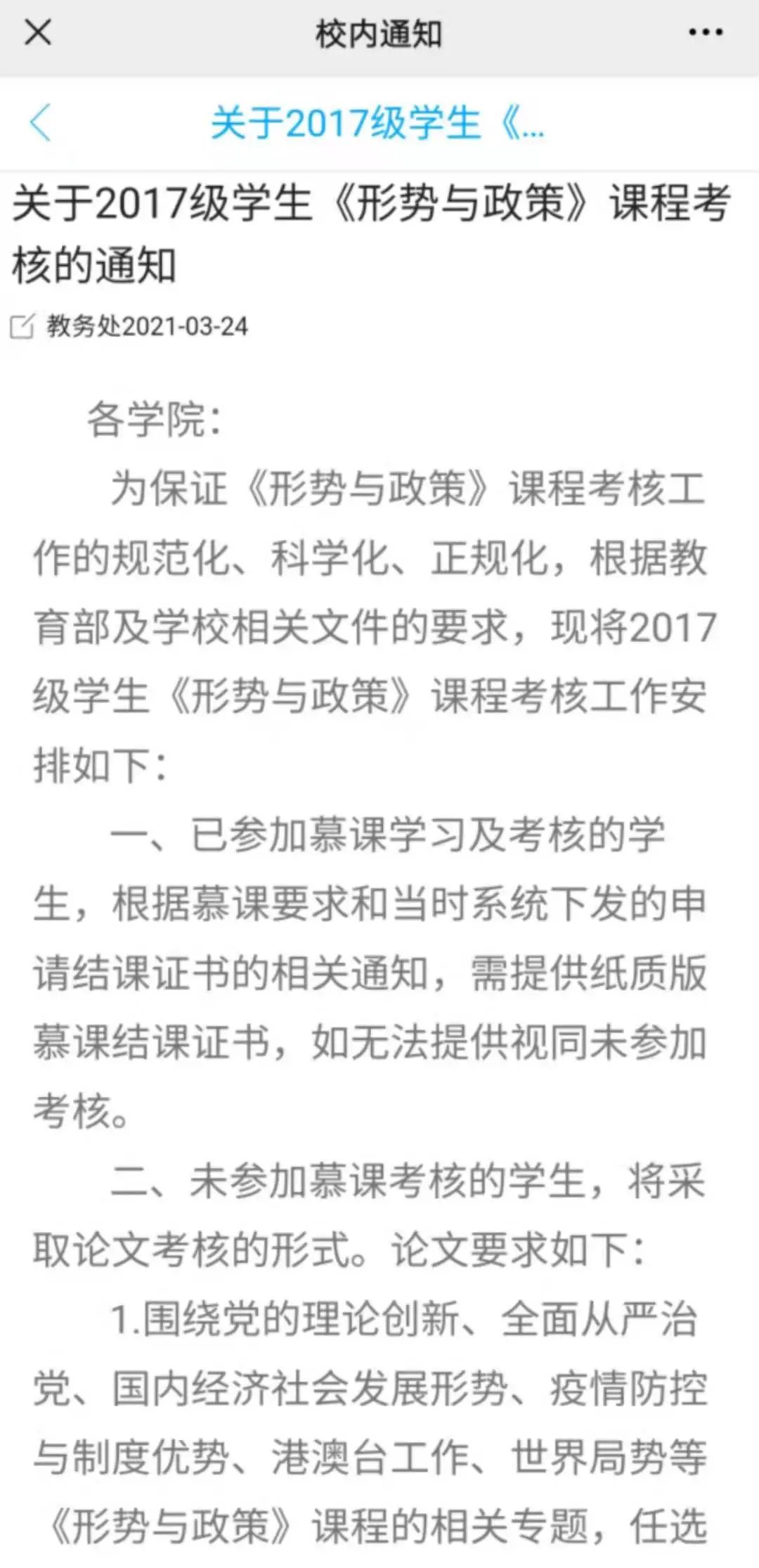 校内通知

关于2017级学生《...

关于2017级学生《形势与政策》课程考核的通知

教务处2021-03-24

各学院：

为保证《形势与政策》课程考核工作的规范化、科学化、正规化，根据教育部及学校相关文件的要求，现将2017级学生《形势与政策》课程考核工作安排如下：

一、已参加慕课学习及考核的学生，根据慕课要求和当时系统下发的申请结课证书的相关通知，需提供纸质版慕课结课证书，如无法提供视同未参加考核。

二、未参加慕课考核的学生，将采取论文考核的形式。论文要求如下：

1.围绕党的理论创新、全面从严治党、国内经济社会发展形势、疫情防控与制度优势、港澳台工作、世界局势等《形势与政策》课程的相关专题，任选